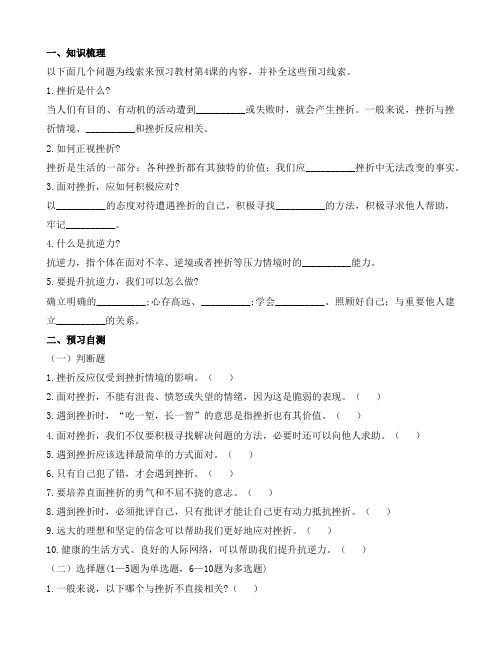 一、知识梳理

以下面几个问题为线索来预习教材第4课的内容，并补全这些预习线索。

1.挫折是什么?

当人们有目的、有动机的活动遭到__________或失败时，就会产生挫折。一般来说，挫折与挫折情境、__________和挫折反应相关。

2.如何正视挫折?

挫折是生活的一部分；各种挫折都有其独特的价值；我们应__________挫折中无法改变的事实。

3.面对挫折，应如何积极应对?

以__________的态度对待遭遇挫折的自己，积极寻找__________的方法，积极寻求他人帮助，牢记__________。

4.什么是抗逆力?

抗逆力，指个体在面对不幸、逆境或者挫折等压力情境时的__________能力。

5.要提升抗逆力，我们可以怎么做?

确立明确的__________;心存高远、__________;学会__________、照顾好自己；与重要他人建立__________的关系。

二、预习自测

（一）判断题

1.挫折反应仅受到挫折情境的影响。（ ）

2.面对挫折，不能有沮丧、愤怒或失望的情绪，因为这是脆弱的表现。（ ）

3.遇到挫折时，“吃一堑，长一智”的意思是指挫折也有其价值。（ ）

4.面对挫折，我们不仅要积极寻找解决问题的方法，必要时还可以向他人求助。（ ）

5.遇到挫折应该选择最简单的方式面对。（ ）

6.只有自己犯了错，才会遇到挫折。（ ）

7.要培养直面挫折的勇气和不屈不挠的意志。（ ）

8.遇到挫折时，必须批评自己，只有批评才能让自己更有动力抵抗挫折。（ ）

9.远大的理想和坚定的信念可以帮助我们更好地应对挫折。（ ）

10.健康的生活方式、良好的人际网络，可以帮助我们提升抗逆力。（ ）

（二）选择题(1—5题为单选题，6—10题为多选题)

1.一般来说，以下哪个与挫折不直接相关?（ ）